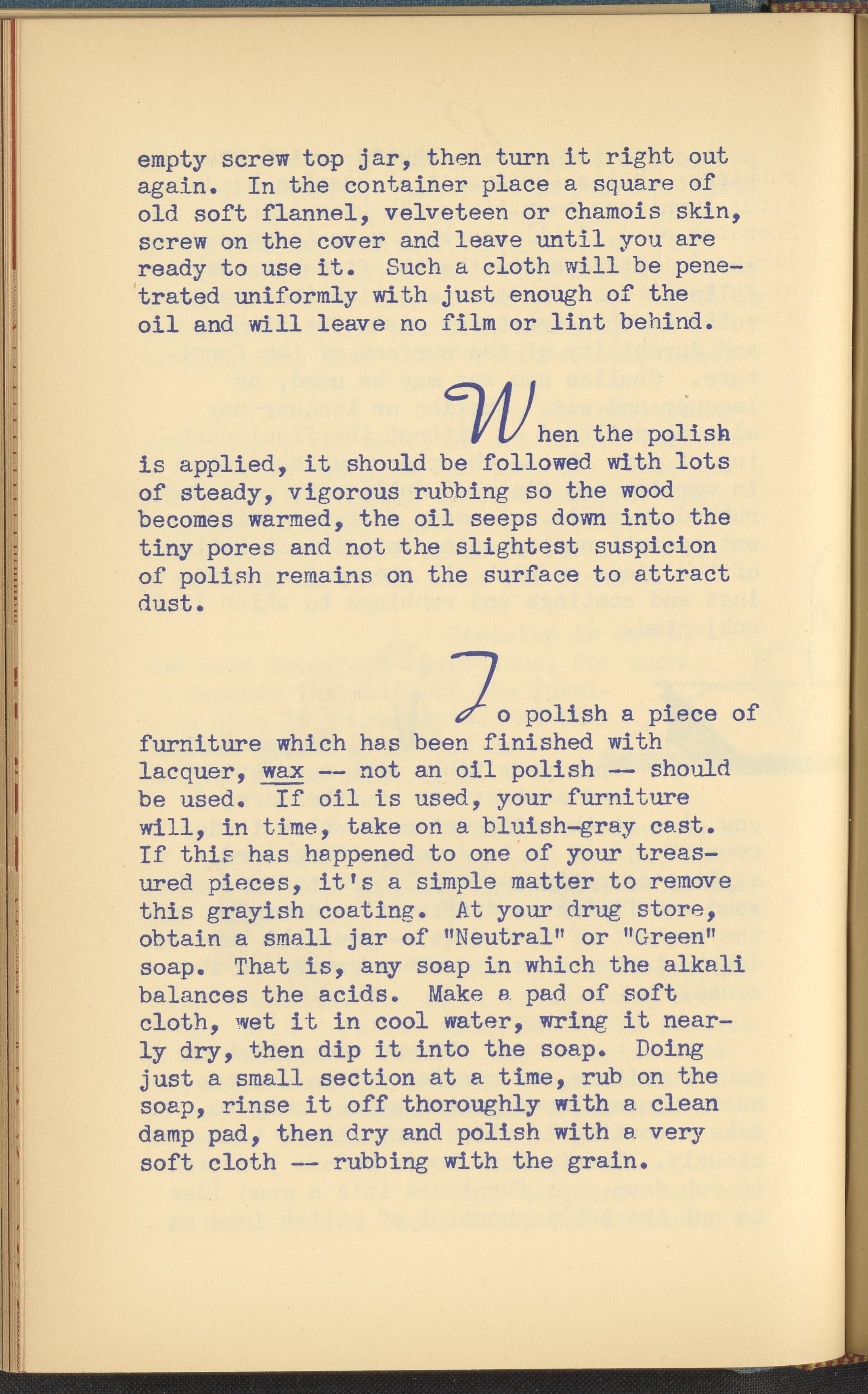 empty screw top jar, then turn it right out again. In the container place a square of old soft flannel, velveteen or chamois skin, screw on the cover and leave until you are ready to use it. Such a cloth will be penetrated uniformly with just enough of the oil and will leave no film or lint behind.

When the polish is applied, it should be followed with lots of steady, vigorous rubbing so the wood becomes warmed, the oil seeps down into the tiny pores and not the slightest suspicion of polish remains on the surface to attract dust.

To polish a piece of furniture which has been finished with lacquer, wax -- not an oil polish -- should be used. If oil is used, your furniture will, in time, take on a bluish-gray cast. If this has happened to one of your treasured pieces, it's a simple matter to remove this grayish coating. At your drug store, obtain a small jar of "Neutral" or "Green" soap. That is, any soap in which the alkali balances the acids. Make a pad of soft cloth, wet it in cool water, wring it nearly dry, then dip it into the soap. Doing just a small section at a time, rub on the soap, rinse it off thoroughly with a clean damp pad, then dry and polish with a very soft cloth -- rubbing with the grain.